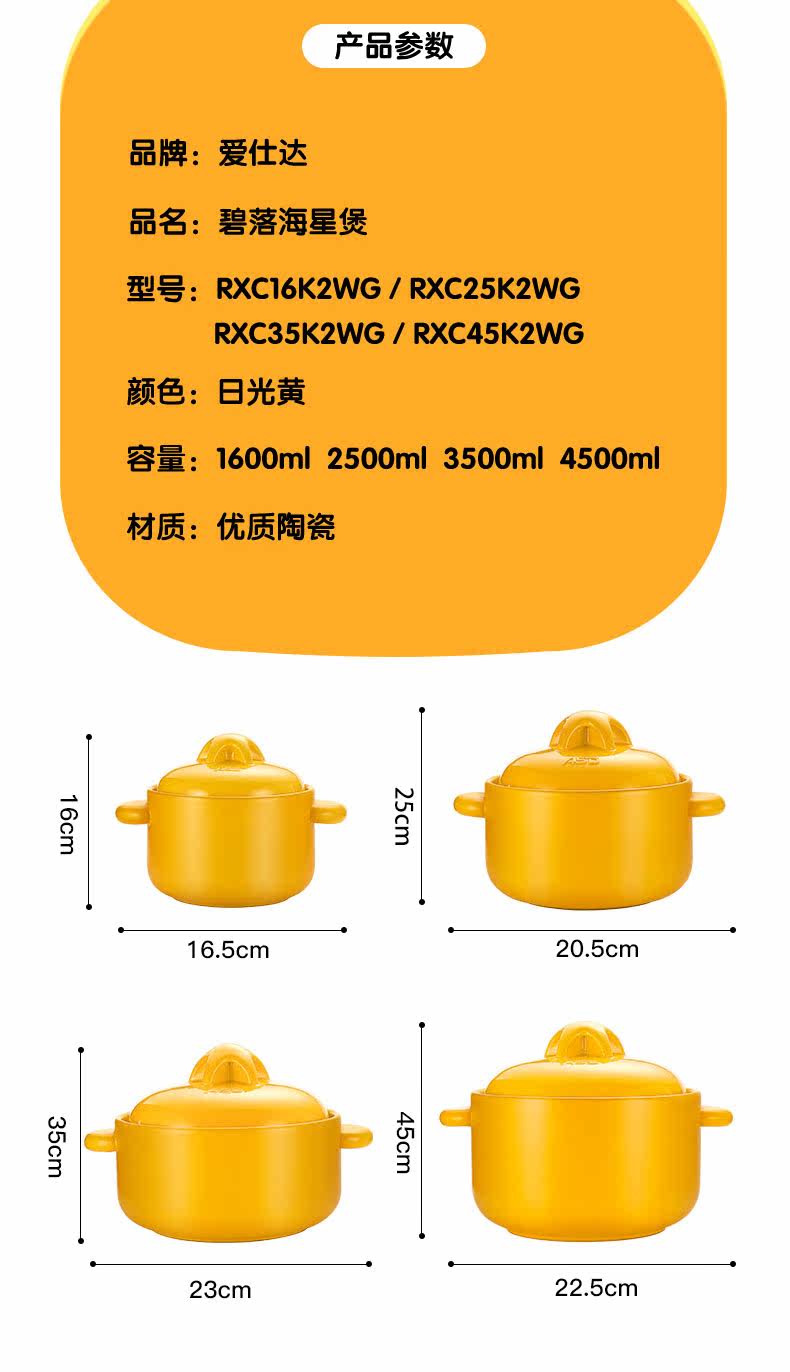 产品参数

品牌：爱仕达

品名：碧落海星煲

型号：RXC16K2WG / RXC25K2WG
RXC35K2WG / RXC45K2WG

颜色：日光黄

容量：1600ml 2500ml 3500ml 4500ml

材质：优质陶瓷

16cm

16.5cm

25cm

20.5cm

35cm

23cm

45cm

22.5cm